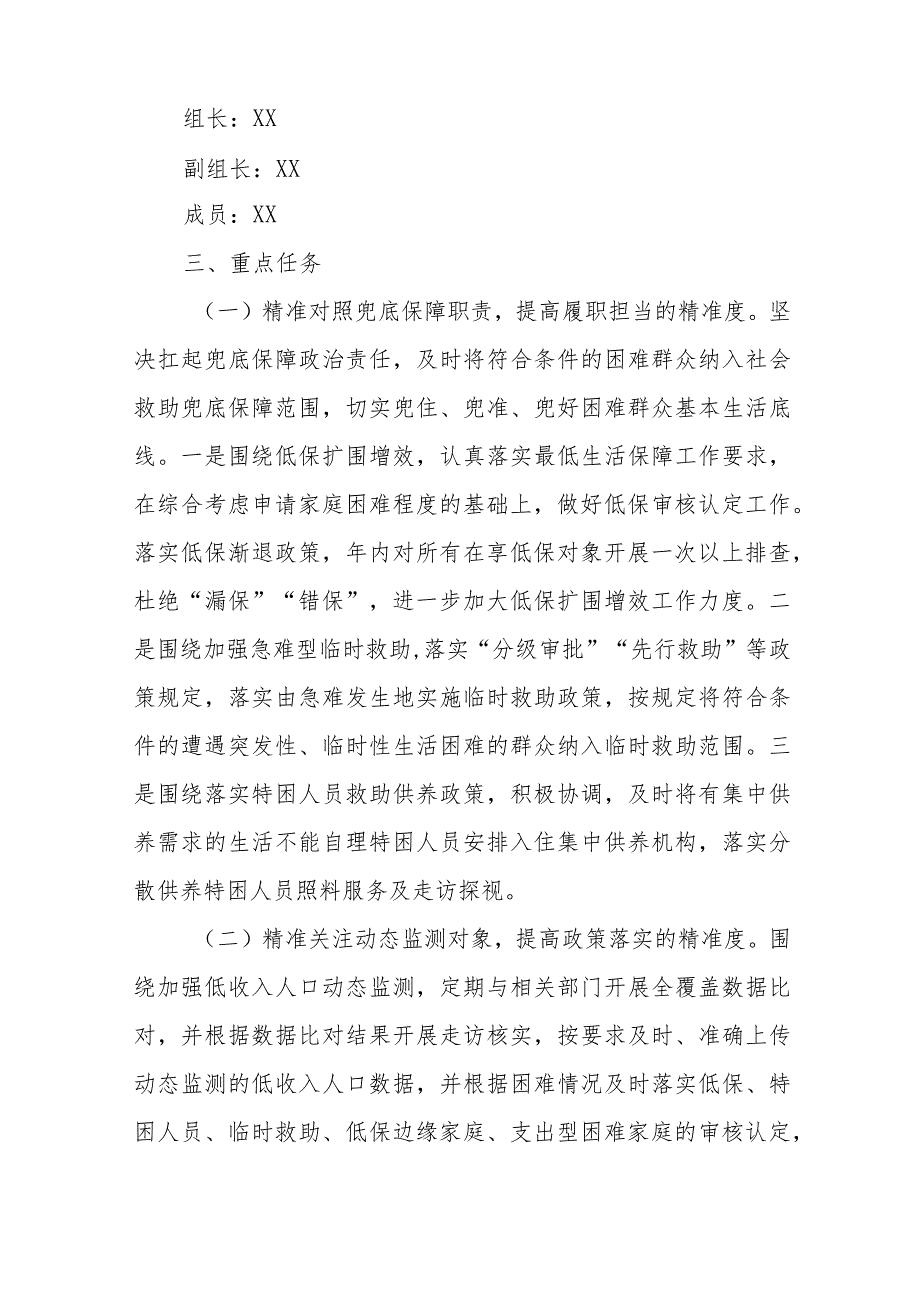 组长：XX

副组长：XX

成员：XX

三、重点任务

（一）精准对照兜底保障职责，提高履职担当的精准度。坚决扛起兜底保障政治责任，及时将符合条件的困难群众纳入社会救助兜底保障范围，切实兜住、兜准、兜好困难群众基本生活底线。一是围绕低保扩围增效，认真落实最低生活保障工作要求，在综合考虑申请家庭困难程度的基础上，做好低保审核认定工作。落实低保渐退政策，年内对所有在享低保对象开展一次以上排查，杜绝“漏保”“错保”，进一步加大低保扩围增效工作力度。二是围绕加强急难型临时救助,落实“分级审批”“先行救助”等政策规定，落实由急难发生地实施临时救助政策，按规定将符合条件的遭遇突发性、临时性生活困难的群众纳入临时救助范围。三是围绕落实特困人员救助供养政策，积极协调，及时将有集中供养需求的生活不能自理特困人员安排入住集中供养机构，落实分散供养特困人员照料服务及走访探视。

（二）精准关注动态监测对象，提高政策落实的精准度。围绕加强低收入人口动态监测，定期与相关部门开展全覆盖数据比对，并根据数据比对结果开展走访核实，按要求及时、准确上传动态监测的低收入人口数据，并根据困难情况及时落实低保、特困人员、临时救助、低保边缘家庭、支出型困难家庭的审核认定，